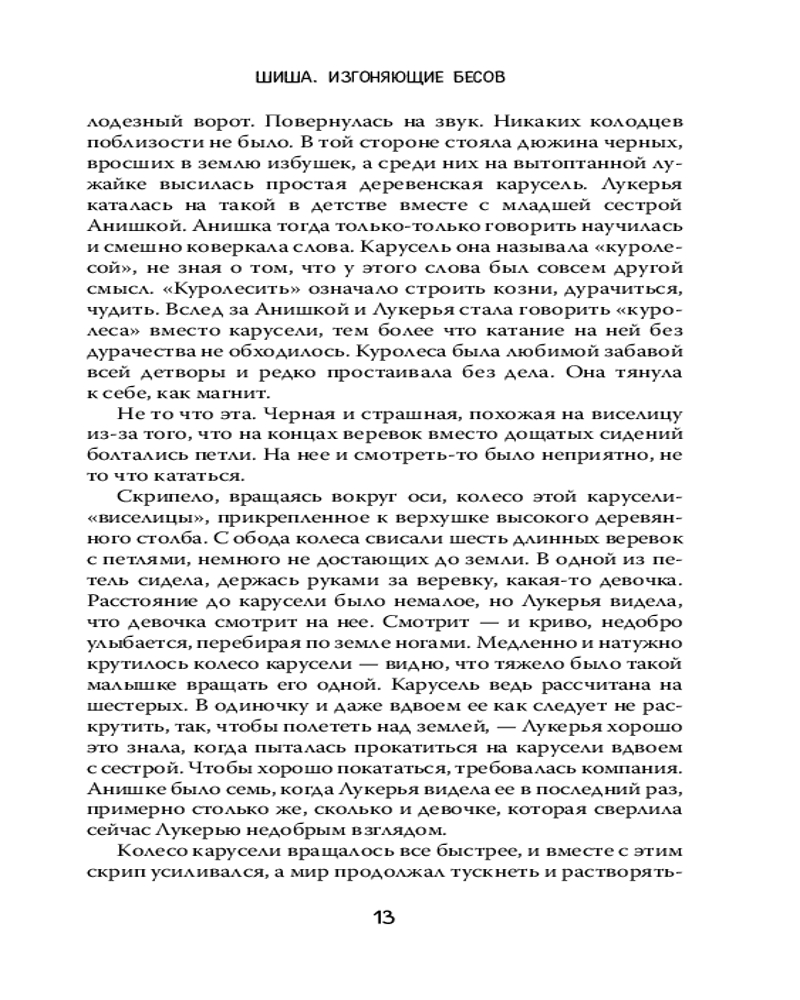 ШИША. ИЗГОНЯЮЩИЕ БЕСОВ

лодезный ворот. Повернулась на звук. Никаких колодцев поблизости не было. В той стороне стояла дюжина черных, вросших в землю избушек, а среди них на вытоптанной лужайке высилась простая деревенская карусель. Лукерья каталась на такой в детстве вместе с младшей сестрой Анишкой. Анишка тогда только-только говорить научилась и смешно коверкала слова. Карусель она называла «куролесой», не зная о том, что у этого слова был совсем другой смысл. «Куролесить» означало строить козни, дурачиться, чудить. Вслед за Анишкой и Лукерья стала говорить «куролеса» вместо карусели, тем более что катание на ней без дурачества не обходилось. Куролеса была любимой забавой всей детворы и редко простаивала без дела. Она тянула к себе, как магнит.

Не то что эта. Черная и страшная, похожая на виселицу из-за того, что на концах веревок вместо дощатых сидений болтались петли. На нее и смотреть-то было неприятно, не то что кататься.

Скрипело, вращаясь вокруг оси, колесо этой карусели-«виселицы», прикрепленное к верхушке высокого деревянного столба. С обода колеса свисали шесть длинных веревок с петлями, немного не достающих до земли. В одной из петель сидела, держась руками за веревку, какая-то девочка. Расстояние до карусели было немалое, но Лукерья видела, что девочка смотрит на нее. Смотрит — и криво, недобро улыбается, перебирая по земле ногами. Медленно и натужно крутилось колесо карусели — видно, что тяжело было такой малышке вращать его одной. Карусель ведь рассчитана на шестерых. В одиночку и даже вдвоем ее как следует не раскрутить, так, чтобы полететь над землей, — Лукерья хорошо это знала, когда пыталась прокатиться на карусели вдвоем с сестрой. Чтобы хорошо покататься, требовалась компания. Анишке было семь, когда Лукерья видела ее в последний раз, примерно столько же, сколько и девочке, которая сверлила сейчас Лукерью недобрым взглядом.

Колесо карусели вращалось все быстрее, и вместе с этим скрип усиливался, а мир продолжал тускнеть и растворять-

13